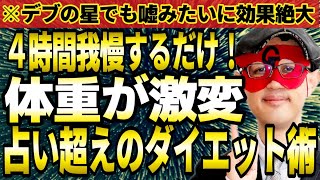 ※デブの星でも嘘みたいに効果絶大

４時間我慢するだけ！
体重が激変
占い超えのダイエット術

G